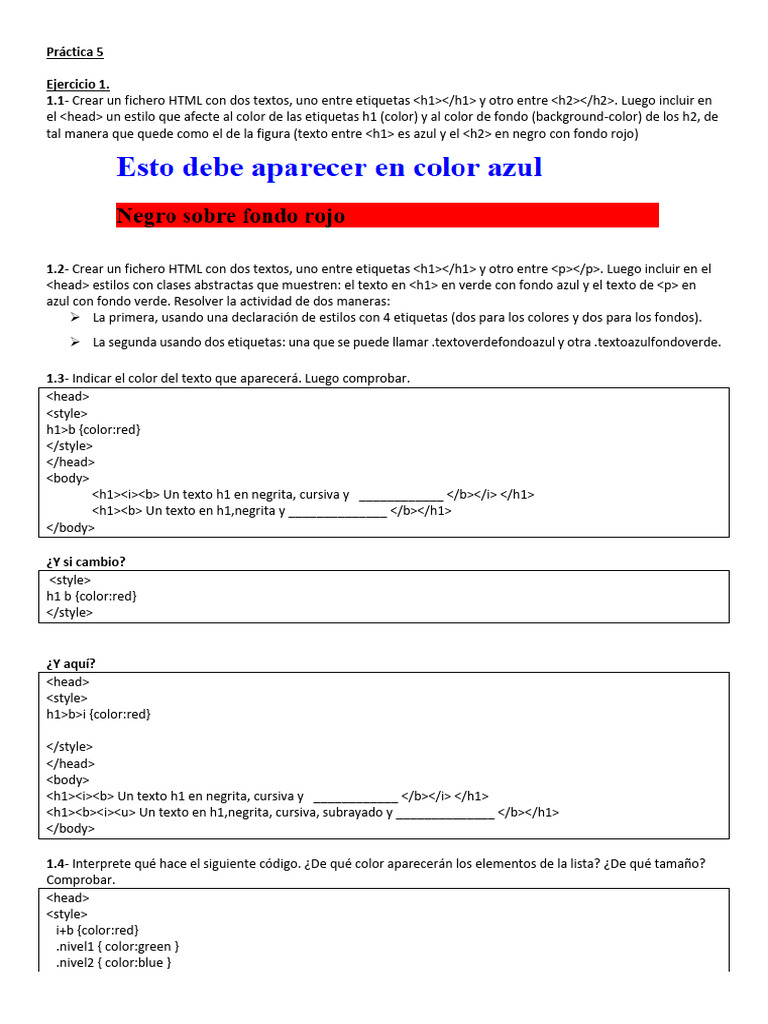 Práctica 5

Ejercicio 1.
1.1- Crear un fichero HTML con dos textos, uno entre etiquetas <h1></h1> y otro entre <h2></h2>. Luego incluir en el <head> un estilo que afecte al color de las etiquetas h1 (color) y al color de fondo (background-color) de los h2, de tal manera que quede como el de la figura (texto entre <h1> es azul y el <h2> en negro con fondo rojo)

Esto debe aparecer en color azul

Negro sobre fondo rojo

1.2- Crear un fichero HTML con dos textos, uno entre etiquetas <h1></h1> y otro entre <p></p>. Luego incluir en el <head> estilos con clases abstractas que muestren: el texto en <h1> en verde con fondo azul y el texto de <p> en azul con fondo verde. Resolver la actividad de dos maneras:
➢ La primera, usando una declaración de estilos con 4 etiquetas (dos para los colores y dos para los fondos).
➢ La segunda usando dos etiquetas: una que se puede llamar .textoverdefondoazul y otra .textoazulfondoverde.

1.3- Indicar el color del texto que aparecerá. Luego comprobar.
<head>
<style>
h1>b {color:red}
</style>
</head>
<body>
<h1><i><b> Un texto h1 en negrita, cursiva y ____________ </b></i> </h1>
<h1><b> Un texto en h1,negrita y ______________ </b></h1>
</body>

¿Y si cambio?
<style>
h1 b {color:red}
</style>

¿Y aquí?
<head>
<style>
h1>b>i {color:red}

</style>
</head>
<body>
<h1><i><b> Un texto h1 en negrita, cursiva y ____________ </b></i> </h1>
<h1><b><i><u> Un texto en h1,negrita, cursiva, subrayado y ______________ </b></h1>
</body>

1.4- Interprete qué hace el siguiente código. ¿De qué color aparecerán los elementos de la lista? ¿De qué tamaño? Comprobar.
<head>
<style>
i+b {color:red}
.nivel1 { color:green }
.nivel2 { color:blue }